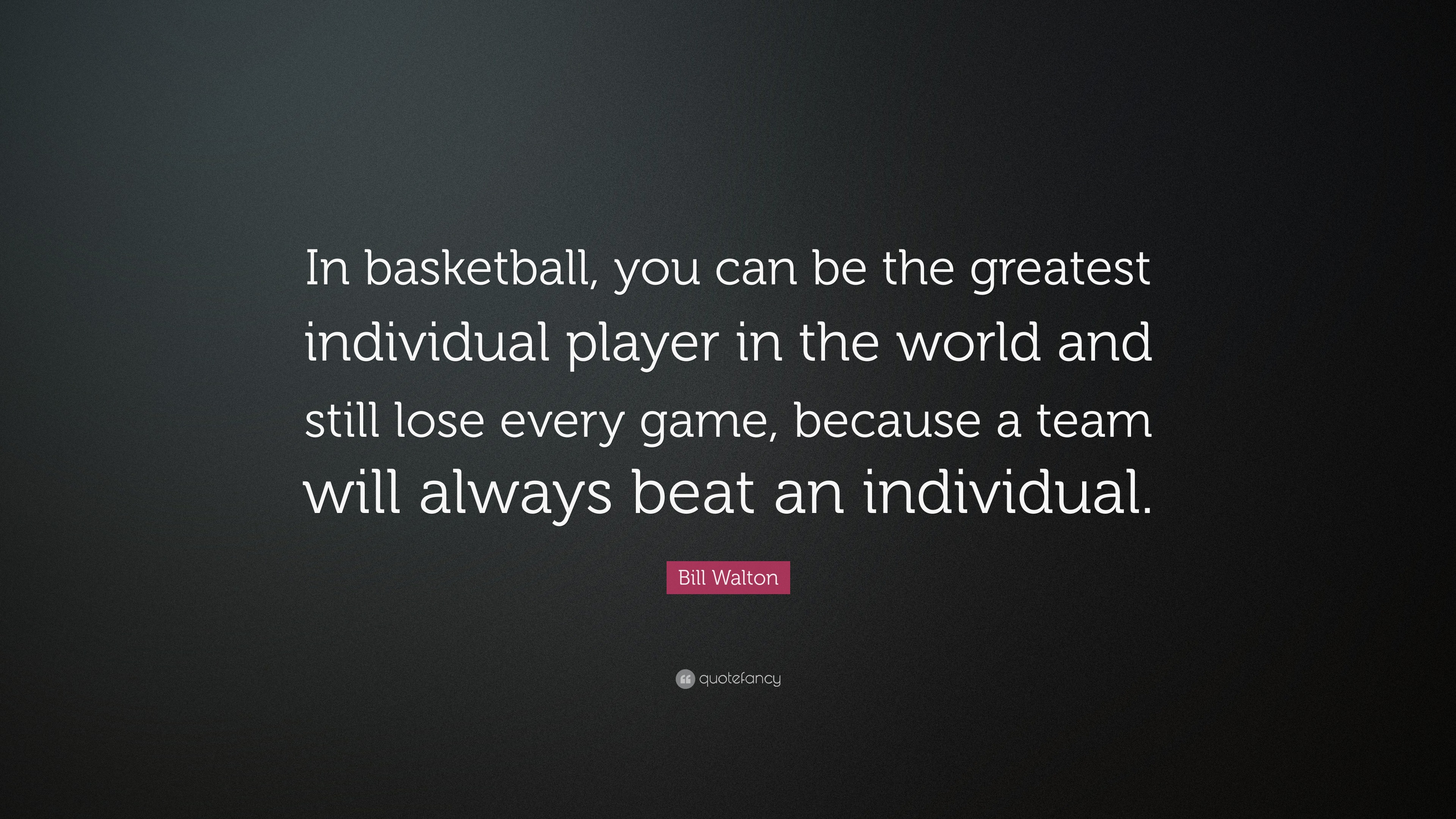 In basketball, you can be the greatest individual player in the world and still lose every game, because a team will always beat an individual.

Bill Walton

quotefancy